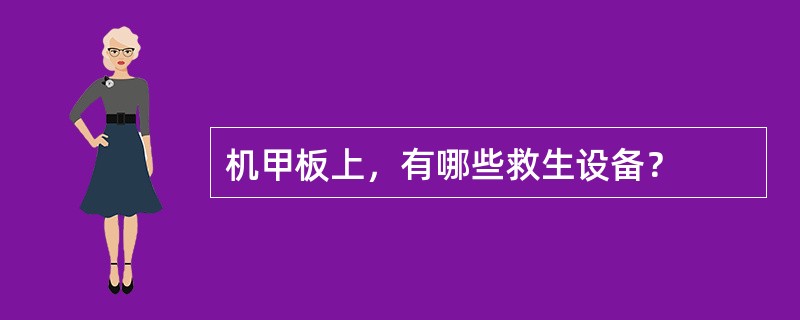 机甲板上，有哪些救生设备？